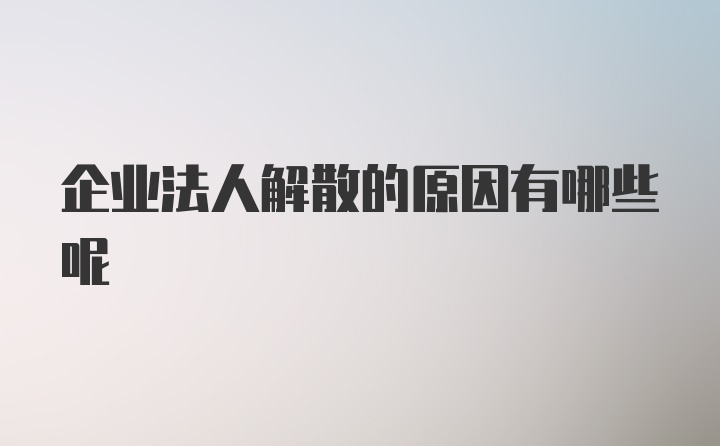 企业法人解散的原因有哪些呢